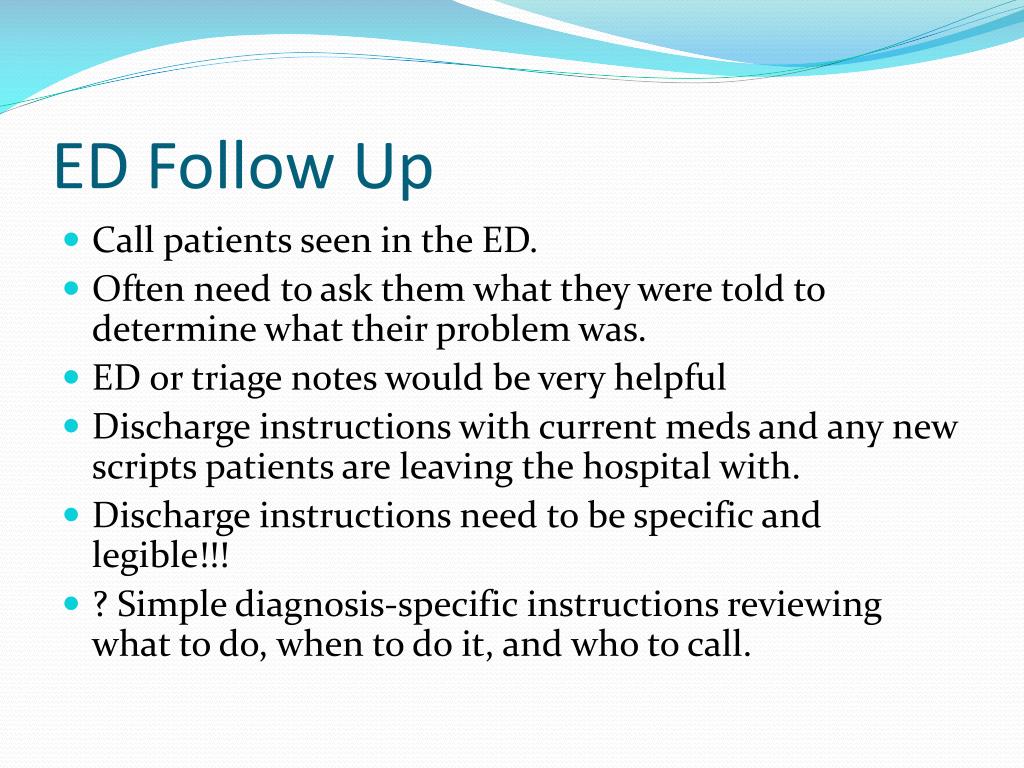 ED Follow Up

- Call patients seen in the ED.
- Often need to ask them what they were told to determine what their problem was.
- ED or triage notes would be very helpful
- Discharge instructions with current meds and any new scripts patients are leaving the hospital with.
- Discharge instructions need to be specific and legible!!!
- ? Simple diagnosis-specific instructions reviewing what to do, when to do it, and who to call.